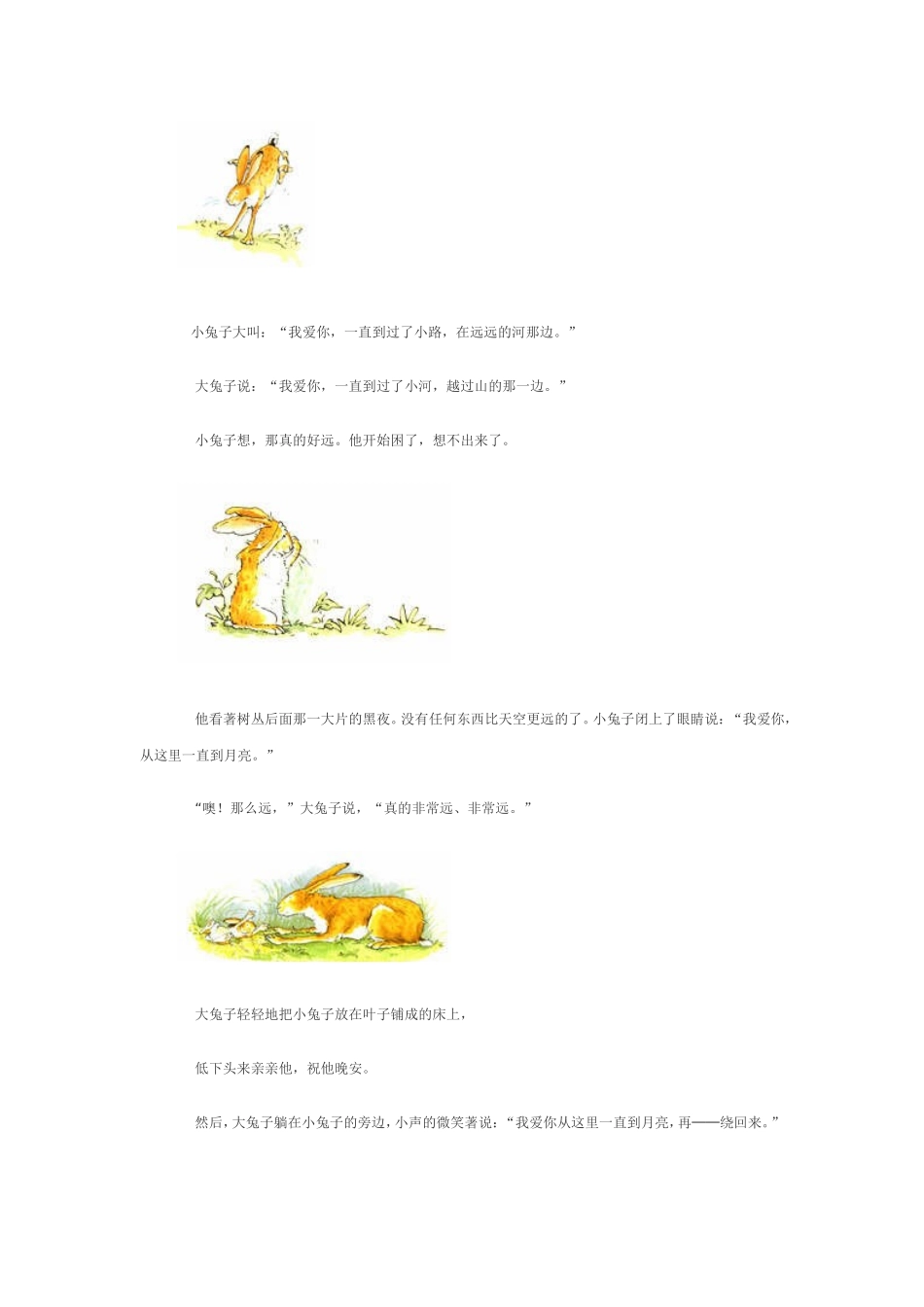 小兔子大叫：“我爱你，一直到过了小路，在远远的河那边。”

大兔子说：“我爱你，一直到过了小河，越过山的那一边。”

小兔子想，那真的好远。他开始困了，想不出来了。

他看著树丛后面那一大片的黑夜。没有任何东西比天空更远的了。小兔子闭上了眼睛说：“我爱你，从这里一直到月亮。”

“噢！那么远，”大兔子说，“真的非常远、非常远。”

大兔子轻轻地把小兔子放在叶子铺成的床上，

低下头来亲亲他，祝他晚安。

然后，大兔子躺在小兔子的旁边，小声的微笑著说：“我爱你从这里一直到月亮，再——绕回来。”